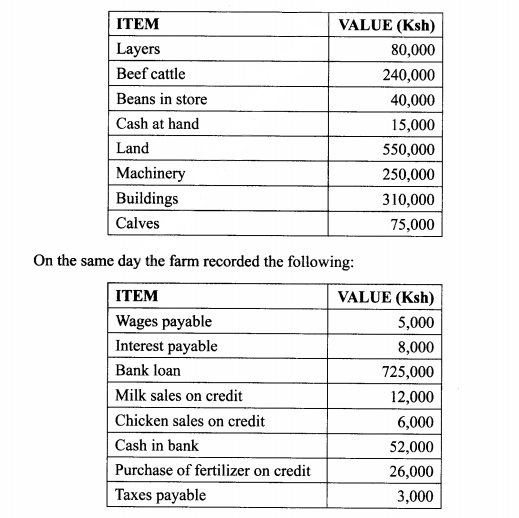 | ITEM | VALUE (Ksh) |
|---|---|
| Layers | 80,000 |
| Beef cattle | 240,000 |
| Beans in store | 40,000 |
| Cash at hand | 15,000 |
| Land | 550,000 |
| Machinery | 250,000 |
| Buildings | 310,000 |
| Calves | 75,000 |

On the same day the farm recorded the following:

| ITEM | VALUE (Ksh) |
|---|---|
| Wages payable | 5,000 |
| Interest payable | 8,000 |
| Bank loan | 725,000 |
| Milk sales on credit | 12,000 |
| Chicken sales on credit | 6,000 |
| Cash in bank | 52,000 |
| Purchase of fertilizer on credit | 26,000 |
| Taxes payable | 3,000 |